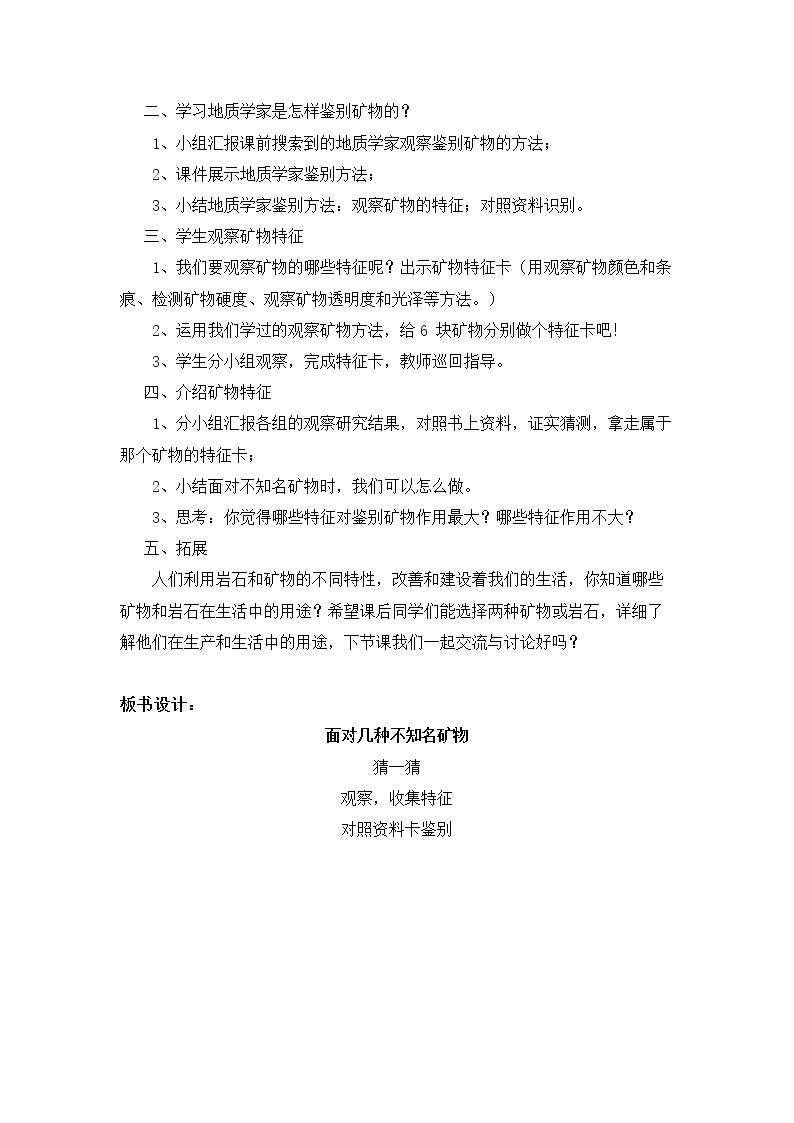 二、学习地质学家是怎样鉴别矿物的？

1、小组汇报课前搜索到的地质学家观察鉴别矿物的方法；

2、课件展示地质学家鉴别方法；

3、小结地质学家鉴别方法：观察矿物的特征；对照资料识别。

三、学生观察矿物特征

1、我们要观察矿物的哪些特征呢？出示矿物特征卡（用观察矿物颜色和条痕、检测矿物硬度、观察矿物透明度和光泽等方法。）

2、运用我们学过的观察矿物方法，给6块矿物分别做个特征卡吧!

3、学生分小组观察，完成特征卡，教师巡回指导。

四、介绍矿物特征

1、分小组汇报各组的观察研究结果，对照书上资料，证实猜测，拿走属于那个矿物的特征卡；

2、小结面对不知名矿物时，我们可以怎么做。

3、思考：你觉得哪些特征对鉴别矿物作用最大？哪些特征作用不大？

五、拓展

人们利用岩石和矿物的不同特性，改善和建设着我们的生活，你知道哪些矿物和岩石在生活中的用途？希望课后同学们能选择两种矿物或岩石，详细了解他们在生产和生活中的用途，下节课我们一起交流与讨论好吗？

板书设计：

面对几种不知名矿物

猜一猜

观察，收集特征

对照资料卡鉴别